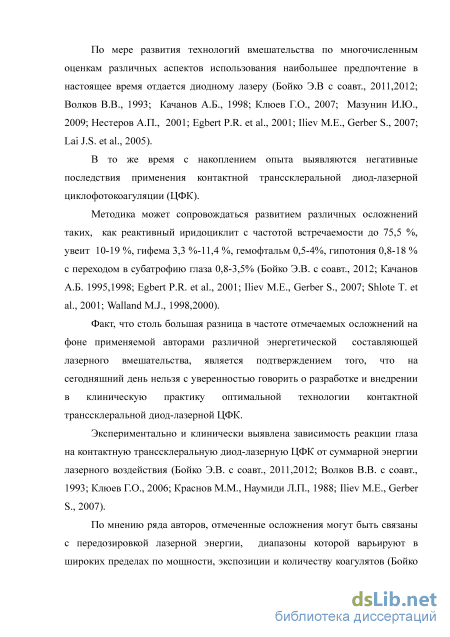 По мере развития технологий вмешательства по многочисленным оценкам различных аспектов использования наибольшее предпочтение в настоящее время отдается диодному лазеру (Бойко Э.В с соавт., 2011,2012; Волков В.В., 1993; Качанов А.Б., 1998; Клюев Г.О., 2007; Мазунин И.Ю., 2009; Нестеров А.П., 2001; Egbert P.R. et al., 2001; Iliev M.E., Gerber S., 2007; Lai J.S. et al., 2005).

В то же время с накоплением опыта выявляются негативные последствия применения контактной транссклеральной диод-лазерной циклофотокоагуляции (ЦФК).

Методика может сопровождаться развитием различных осложнений таких, как реактивный иридоциклит с частотой встречаемости до 75,5 %, увеит 10-19 %, гифема 3,3 %-11,4 %, гемофтальм 0,5-4%, гипотония 0,8-18 % с переходом в субатрофию глаза 0,8-3,5% (Бойко Э.В. с соавт., 2012; Качанов А.Б. 1995,1998; Egbert P.R. et al., 2001; Iliev M.E., Gerber S., 2007; Shlote T. et al., 2001; Walland M.J., 1998,2000).

Факт, что столь большая разница в частоте отмечаемых осложнений на фоне применяемой авторами различной энергетической составляющей лазерного вмешательства, является подтверждением того, что на сегодняшний день нельзя с уверенностью говорить о разработке и внедрении в клиническую практику оптимальной технологии контактной транссклеральной диод-лазерной ЦФК.

Экспериментально и клинически выявлена зависимость реакции глаза на контактную транссклеральную диод-лазерную ЦФК от суммарной энергии лазерного воздействия (Бойко Э.В. с соавт., 2011,2012; Волков В.В. с соавт., 1993; Клюев Г.О., 2006; Краснов М.М., Наумиди Л.П., 1988; Iliev M.E., Gerber S., 2007).

По мнению ряда авторов, отмеченные осложнения могут быть связаны с передозировкой лазерной энергии, диапазоны которой варьируют в широких пределах по мощности, экспозиции и количеству коагулятов (Бойко

dsLib.net
библиотека диссертаций